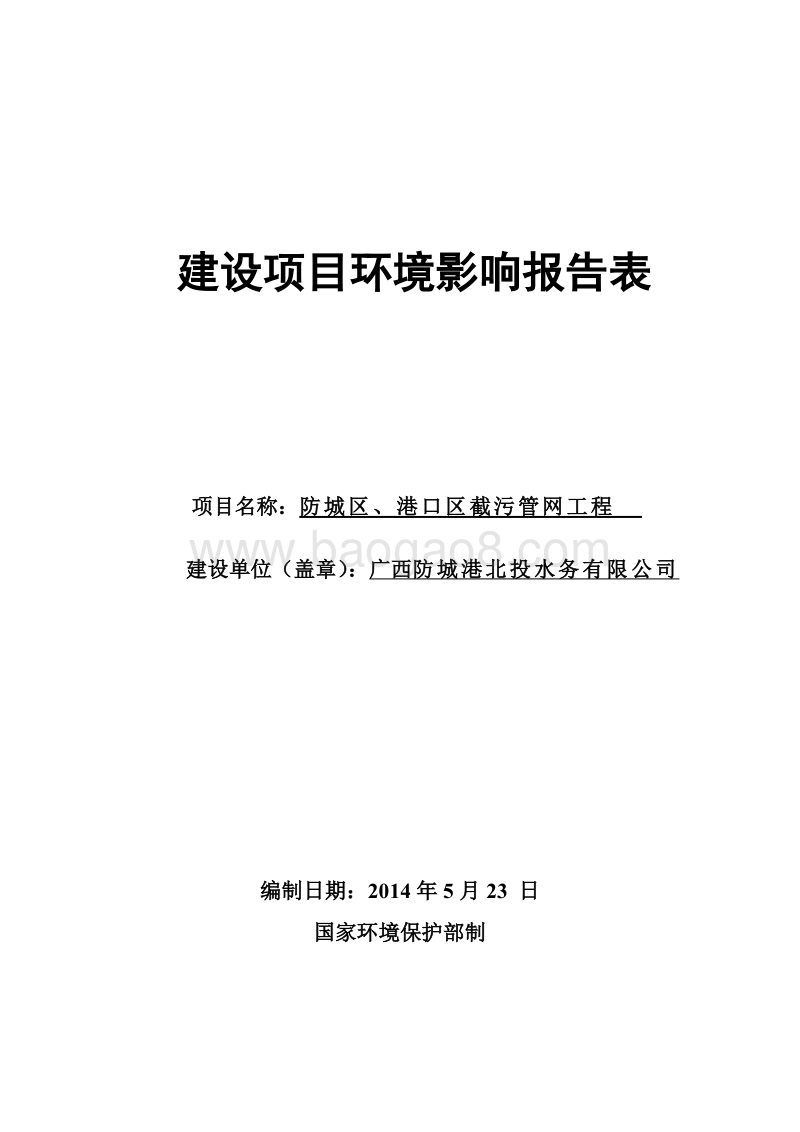 建设项目环境影响报告表

项目名称：防城区、港口区截污管网工程

www.baogao8.com

建设单位（盖章）：广西防城港北投水务有限公司

编制日期：2014 年 5 月 23 日

国家环境保护部制